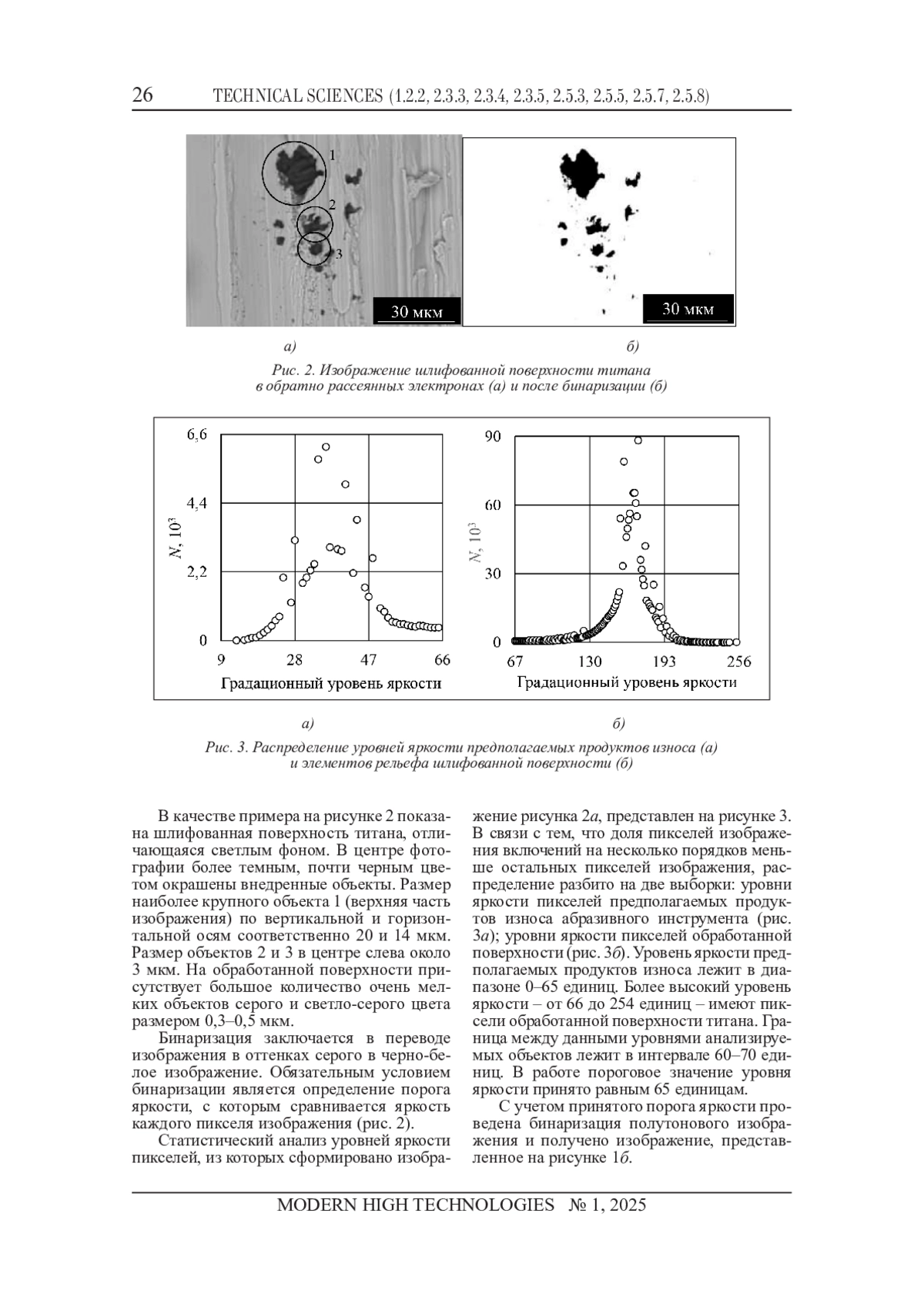 26 TECHNICAL SCIENCES (1.2.2, 2.3.3, 2.3.4, 2.3.5, 2.5.3, 2.5.5, 2.5.7, 2.5.8)

1
2
3
30 мкм

30 мкм

а)

б)

Рис. 2. Изображение шлифованной поверхности титана в обратно рассеянных электронах (а) и после бинаризации (б)

6,6
4,4
2,2
0
$N, 10^3$
9 28 47 66
Градационный уровень яркости

90
60
30
0
$N, 10^3$
67 130 193 256
Градационный уровень яркости

а)

б)

Рис. 3. Распределение уровней яркости предполагаемых продуктов износа (а) и элементов рельефа шлифованной поверхности (б)

В качестве примера на рисунке 2 показана шлифованная поверхность титана, отличающаяся светлым фоном. В центре фотографии более темным, почти черным цветом окрашены внедренные объекты. Размер наиболее крупного объекта 1 (верхняя часть изображения) по вертикальной и горизонтальной осям соответственно 20 и 14 мкм. Размер объектов 2 и 3 в центре слева около 3 мкм. На обработанной поверхности присутствует большое количество очень мелких объектов серого и светло-серого цвета размером 0,3–0,5 мкм.

Бинаризация заключается в переводе изображения в оттенках серого в черно-белое изображение. Обязательным условием бинаризации является определение порога яркости, с которым сравнивается яркость каждого пикселя изображения (рис. 2).

Статистический анализ уровней яркости пикселей, из которых сформировано изображение рисунка 2а, представлен на рисунке 3. В связи с тем, что доля пикселей изображения включений на несколько порядков меньше остальных пикселей изображения, распределение разбито на две выборки: уровни яркости пикселей предполагаемых продуктов износа абразивного инструмента (рис. 3а); уровни яркости пикселей обработанной поверхности (рис. 3б). Уровень яркости предполагаемых продуктов износа лежит в диапазоне 0–65 единиц. Более высокий уровень яркости – от 66 до 254 единиц – имеют пиксели обработанной поверхности титана. Граница между данными уровнями анализируемых объектов лежит в интервале 60–70 единиц. В работе пороговое значение уровня яркости принято равным 65 единицам.

С учетом принятого порога яркости проведена бинаризация полутонового изображения и получено изображение, представленное на рисунке 1б.

MODERN HIGH TECHNOLOGIES № 1, 2025